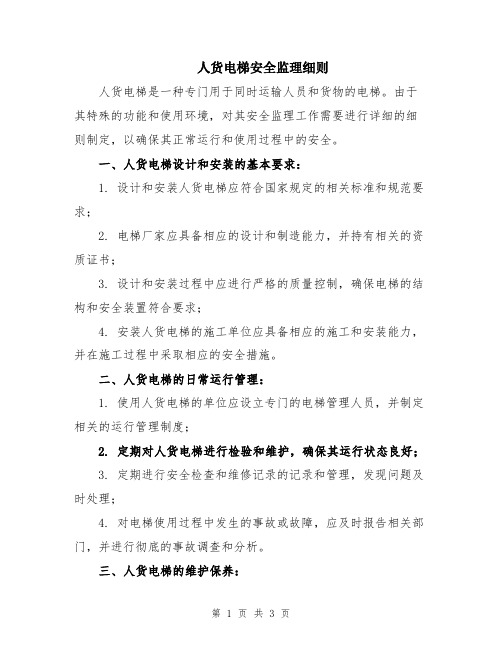 人货电梯安全监理细则

人货电梯是一种专门用于同时运输人员和货物的电梯。由于其特殊的功能和使用环境，对其安全监理工作需要进行详细的细则制定，以确保其正常运行和使用过程中的安全。

一、人货电梯设计和安装的基本要求：

1. 设计和安装人货电梯应符合国家规定的相关标准和规范要求；

2. 电梯厂家应具备相应的设计和制造能力，并持有相关的资质证书；

3. 设计和安装过程中应进行严格的质量控制，确保电梯的结构和安全装置符合要求；

4. 安装人货电梯的施工单位应具备相应的施工和安装能力，并在施工过程中采取相应的安全措施。

二、人货电梯的日常运行管理：

1. 使用人货电梯的单位应设立专门的电梯管理人员，并制定相关的运行管理制度；

2. 定期对人货电梯进行检验和维护，确保其运行状态良好；

3. 定期进行安全检查和维修记录的记录和管理，发现问题及时处理；

4. 对电梯使用过程中发生的事故或故障，应及时报告相关部门，并进行彻底的事故调查和分析。

三、人货电梯的维护保养：

第 1 页 共 3 页